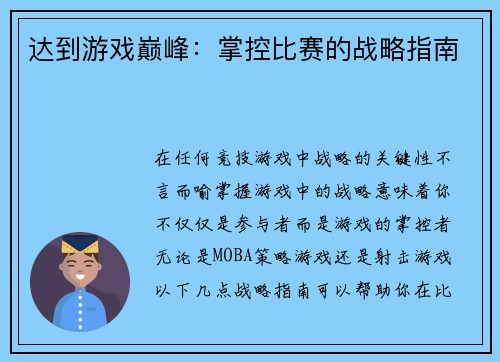 达到游戏巅峰：掌控比赛的战略指南

在任何竞技游戏中战略的关键性不言而喻掌握游戏中的战略意味着你不仅仅是参与者而是游戏的掌控者无论是MOBA策略游戏还是射击游戏以下几点战略指南可以帮助你在比